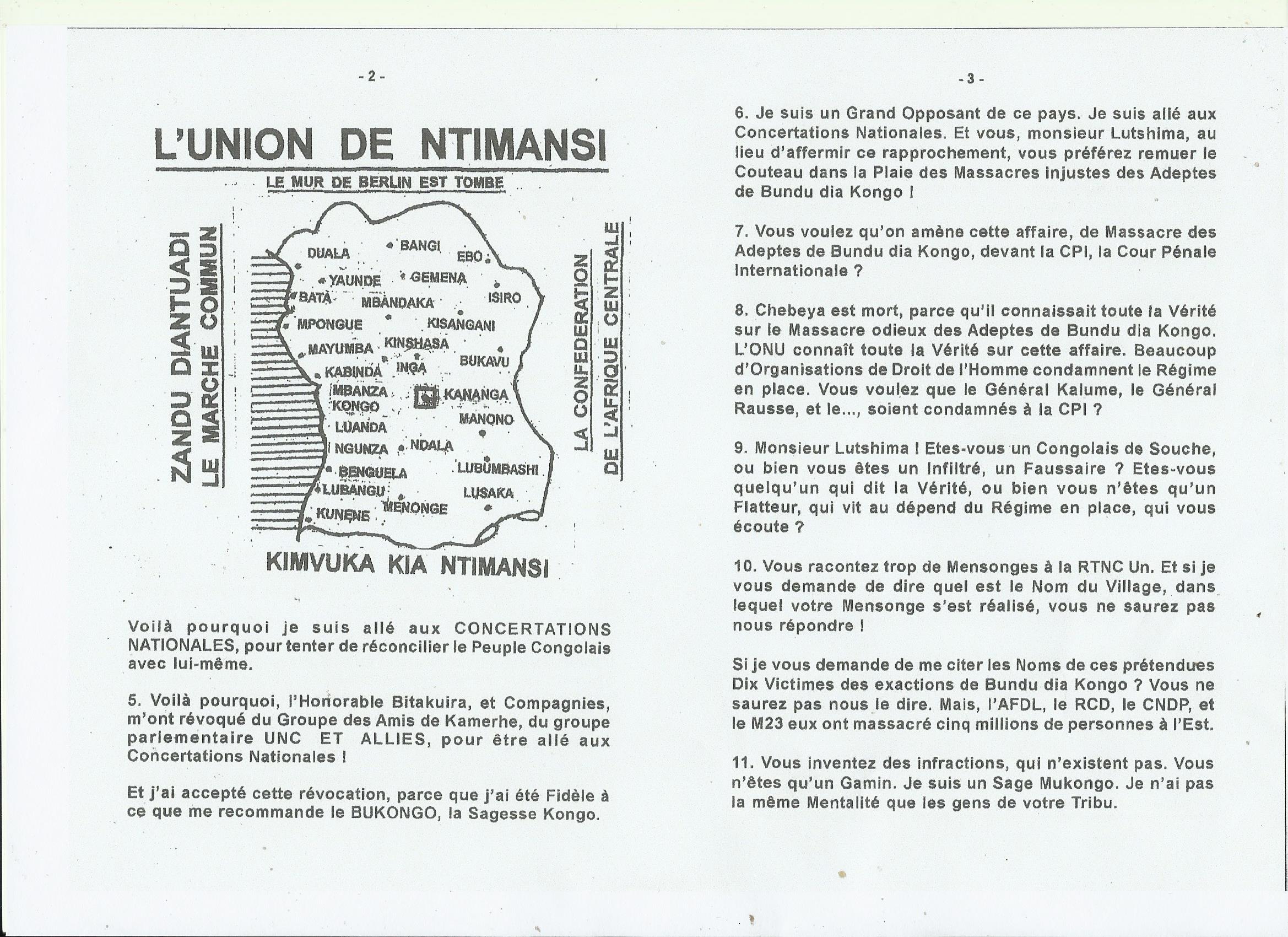 - 2 -

L'UNION DE NTIMANSI

LE MUR DE BERLIN EST TOMBE

ZANDU DIANTUADI
LE MARCHE COMMUN

DUALA
BANGI
EBO
YAUNDE
GEMENA
BATA
MBANDAKA
ISIRO
MPONGUE
KISANGANI
MAYUMBA
KINSHASA
BUKAVU
KABINDA
INGA
MBANZA KONGO
KANANGA
LUANDA
MANONO
NGUNZA
NDALA
BENGUELA
LUBUMBASHI
LUBANGU
LUSAKA
KUNENE
MENONGE

LA CONFEDERATION
DE L'AFRIQUE CENTRALE

KIMVUKA KIA NTIMANSI

Voilà pourquoi je suis allé aux CONCERTATIONS NATIONALES, pour tenter de réconcilier le Peuple Congolais avec lui-même.

5. Voilà pourquoi, l'Honorable Bitakuira, et Compagnies, m'ont révoqué du Groupe des Amis de Kamerhe, du groupe parlementaire UNC ET ALLIES, pour être allé aux Concertations Nationales !

Et j'ai accepté cette révocation, parce que j'ai été Fidèle à ce que me recommande le BUKONGO, la Sagesse Kongo.

- 3 -

6. Je suis un Grand Opposant de ce pays. Je suis allé aux Concertations Nationales. Et vous, monsieur Lutshima, au lieu d'affermir ce rapprochement, vous préférez remuer le Couteau dans la Plaie des Massacres injustes des Adeptes de Bundu dia Kongo !

7. Vous voulez qu'on amène cette affaire, de Massacre des Adeptes de Bundu dia Kongo, devant la CPI, la Cour Pénale Internationale ?

8. Chebeya est mort, parce qu'il connaissait toute la Vérité sur le Massacre odieux des Adeptes de Bundu dia Kongo. L'ONU connaît toute la Vérité sur cette affaire. Beaucoup d'Organisations de Droit de l'Homme condamnent le Régime en place. Vous voulez que le Général Kalume, le Général Rausse, et le..., soient condamnés à la CPI ?

9. Monsieur Lutshima ! Etes-vous un Congolais de Souche, ou bien vous êtes un Infiltré, un Faussaire ? Etes-vous quelqu'un qui dit la Vérité, ou bien vous n'êtes qu'un Flatteur, qui vit au dépend du Régime en place, qui vous écoute ?

10. Vous racontez trop de Mensonges à la RTNC Un. Et si je vous demande de dire quel est le Nom du Village, dans lequel votre Mensonge s'est réalisé, vous ne saurez pas nous répondre !

Si je vous demande de me citer les Noms de ces prétendues Dix Victimes des exactions de Bundu dia Kongo ? Vous ne saurez pas nous le dire. Mais, l'AFDL, le RCD, le CNDP, et le M23 eux ont massacré cinq millions de personnes à l'Est.

11. Vous inventez des infractions, qui n'existent pas. Vous n'êtes qu'un Gamin. Je suis un Sage Mukongo. Je n'ai pas la même Mentalité que les gens de votre Tribu.